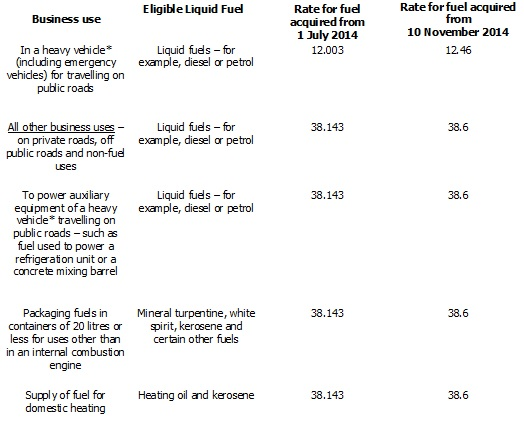 | Business use | Eligible Liquid Fuel | Rate for fuel acquired from 1 July 2014 | Rate for fuel acquired from 10 November 2014 |
|---|---|---|---|
| In a heavy vehicle* (including emergency vehicles) for travelling on public roads | Liquid fuels – for example, diesel or petrol | 12.003 | 12.46 |
| All other business uses – on private roads, off public roads and non-fuel uses | Liquid fuels – for example, diesel or petrol | 38.143 | 38.6 |
| To power auxiliary equipment of a heavy vehicle* travelling on public roads – such as fuel used to power a refrigeration unit or a concrete mixing barrel | Liquid fuels – for example, diesel or petrol | 38.143 | 38.6 |
| Packaging fuels in containers of 20 litres or less for uses other than in an internal combustion engine | Mineral turpentine, white spirit, kerosene and certain other fuels | 38.143 | 38.6 |
| Supply of fuel for domestic heating | Heating oil and kerosene | 38.143 | 38.6 |